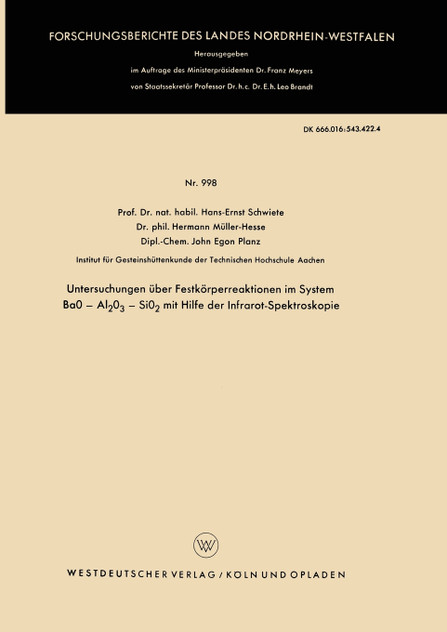 FORSCHUNGSBERICHTE DES LANDES NORDRHEIN-WESTFALEN

Herausgegeben

im Auftrage des Ministerpräsidenten Dr. Franz Meyers

von Staatssekretär Professor Dr. h. c. Dr. E. h. Leo Brandt

DK 666.016:543.422.4

Nr. 998

Prof. Dr. nat. habil. Hans-Ernst Schwiete

Dr. phil. Hermann Müller-Hesse

Dipl.-Chem. John Egon Planz

Institut für Gesteinshüttenkunde der Technischen Hochschule Aachen

Untersuchungen über Festkörperreaktionen im System $BaO - Al_2O_3 - SiO_2$ mit Hilfe der Infrarot-Spektroskopie

WESTDEUTSCHER VERLAG / KÖLN UND OPLADEN